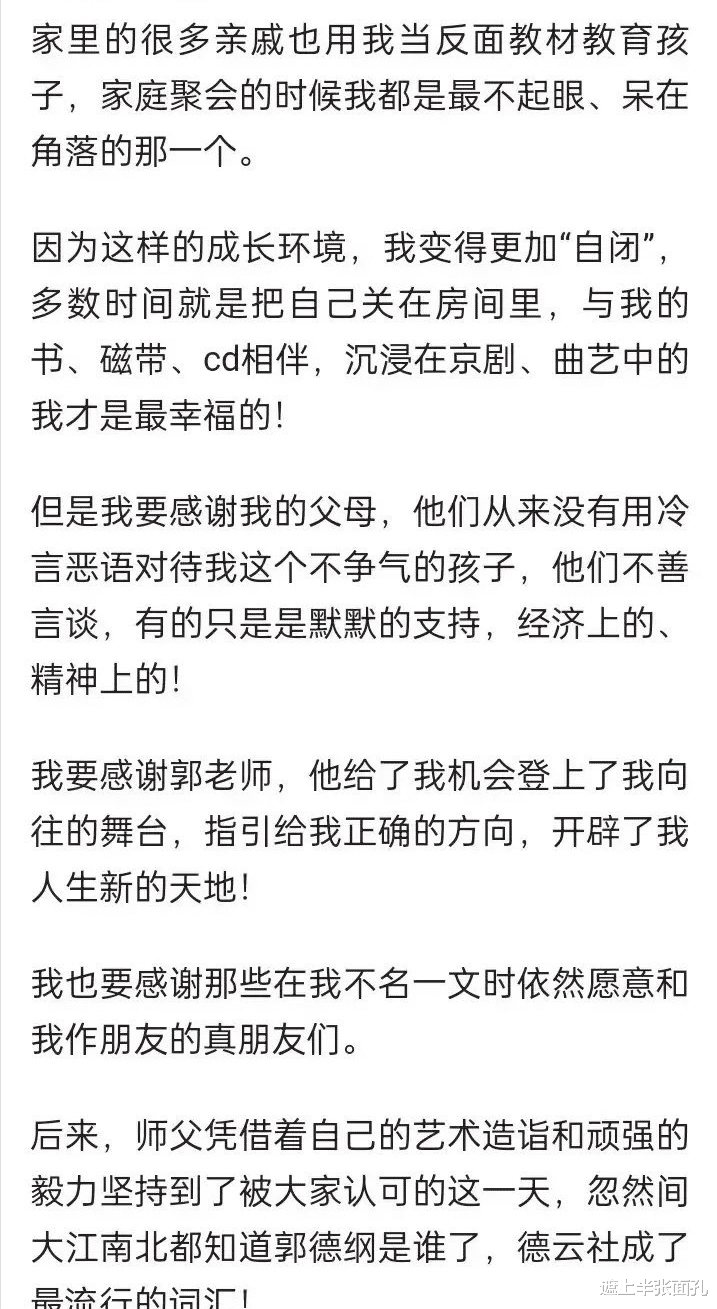 家里的很多亲戚也用我当反面教材教育孩子，家庭聚会的时候我都是最不起眼、呆在角落的那一个。

因为这样的成长环境，我变得更加“自闭”，多数时间就是把自己关在房间里，与我的书、磁带、cd相伴，沉浸在京剧、曲艺中的我才是最幸福的！

但是我要感谢我的父母，他们从来没有用冷言恶语对待我这个不争气的孩子，他们不善言谈，有的只是是默默的支持，经济上的、精神上的！

我要感谢郭老师，他给了我机会登上了我向往的舞台，指引给我正确的方向，开辟了我人生新的天地！

我也要感谢那些在我不名一文时依然愿意和我作朋友的真朋友们。

后来，师父凭借着自己的艺术造诣和顽强的毅力坚持到了被大家认可的这一天，忽然间大江南北都知道郭德纲是谁了，德云社成了最流行的词汇！

遮上半张面孔